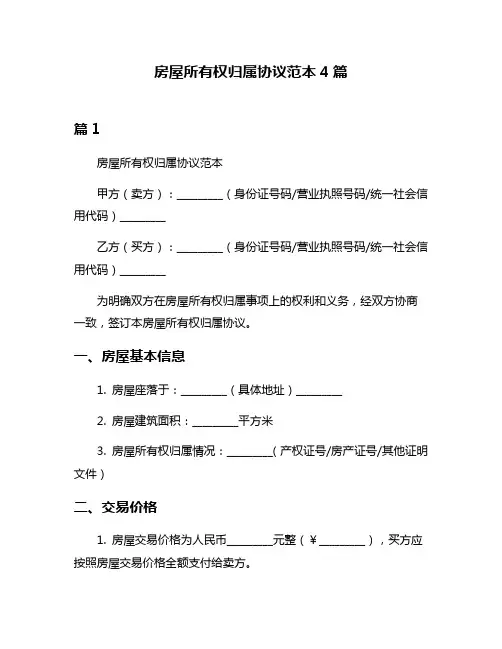 房屋所有权归属协议范本 4 篇

篇 1

房屋所有权归属协议范本

甲方（卖方）：________（身份证号码/营业执照号码/统一社会信用代码）________

乙方（买方）：________（身份证号码/营业执照号码/统一社会信用代码）________

为明确双方在房屋所有权归属事项上的权利和义务，经双方协商一致，签订本房屋所有权归属协议。

一、房屋基本信息

1. 房屋座落于：________（具体地址）________

2. 房屋建筑面积：________平方米

3. 房屋所有权归属情况：________（产权证号/房产证号/其他证明文件）

二、交易价格

1. 房屋交易价格为人民币________元整（¥________），买方应按照房屋交易价格全额支付给卖方。